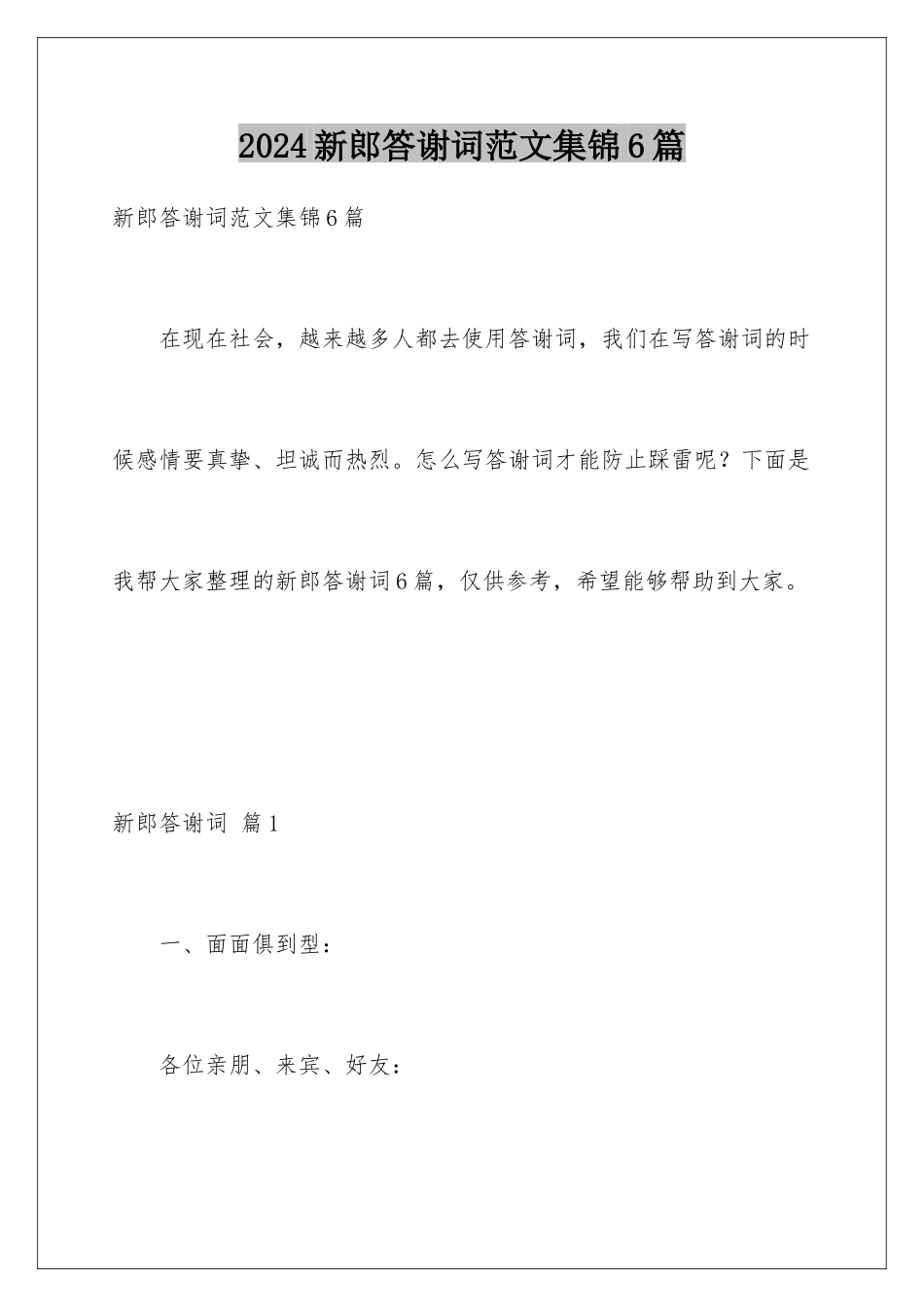 2024新郎答谢词范文集锦6篇

新郎答谢词范文集锦6篇

在现在社会，越来越多人都去使用答谢词，我们在写答谢词的时候感情要真挚、坦诚而热烈。怎么写答谢词才能防止踩雷呢？下面是我帮大家整理的新郎答谢词6篇，仅供参考，希望能够帮助到大家。

新郎答谢词 篇1

一、面面俱到型：

各位亲朋、来宾、好友：